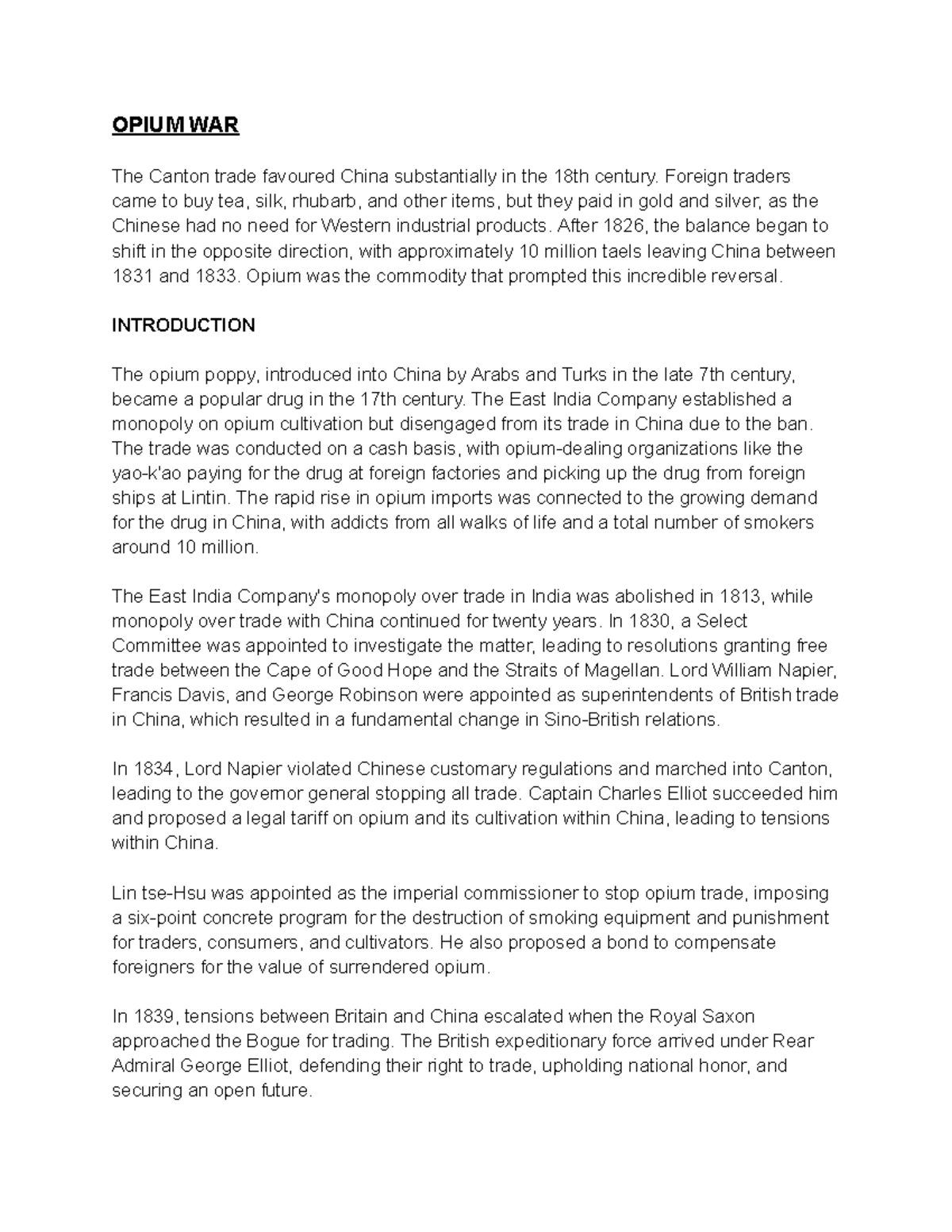 OPIUM WAR

The Canton trade favoured China substantially in the 18th century. Foreign traders came to buy tea, silk, rhubarb, and other items, but they paid in gold and silver, as the Chinese had no need for Western industrial products. After 1826, the balance began to shift in the opposite direction, with approximately 10 million taels leaving China between 1831 and 1833. Opium was the commodity that prompted this incredible reversal.

INTRODUCTION

The opium poppy, introduced into China by Arabs and Turks in the late 7th century, became a popular drug in the 17th century. The East India Company established a monopoly on opium cultivation but disengaged from its trade in China due to the ban. The trade was conducted on a cash basis, with opium-dealing organizations like the yao-k'ao paying for the drug at foreign factories and picking up the drug from foreign ships at Lintin. The rapid rise in opium imports was connected to the growing demand for the drug in China, with addicts from all walks of life and a total number of smokers around 10 million.

The East India Company's monopoly over trade in India was abolished in 1813, while monopoly over trade with China continued for twenty years. In 1830, a Select Committee was appointed to investigate the matter, leading to resolutions granting free trade between the Cape of Good Hope and the Straits of Magellan. Lord William Napier, Francis Davis, and George Robinson were appointed as superintendents of British trade in China, which resulted in a fundamental change in Sino-British relations.

In 1834, Lord Napier violated Chinese customary regulations and marched into Canton, leading to the governor general stopping all trade. Captain Charles Elliot succeeded him and proposed a legal tariff on opium and its cultivation within China, leading to tensions within China.

Lin tse-Hsu was appointed as the imperial commissioner to stop opium trade, imposing a six-point concrete program for the destruction of smoking equipment and punishment for traders, consumers, and cultivators. He also proposed a bond to compensate foreigners for the value of surrendered opium.

In 1839, tensions between Britain and China escalated when the Royal Saxon approached the Bogue for trading. The British expeditionary force arrived under Rear Admiral George Elliot, defending their right to trade, upholding national honor, and securing an open future.